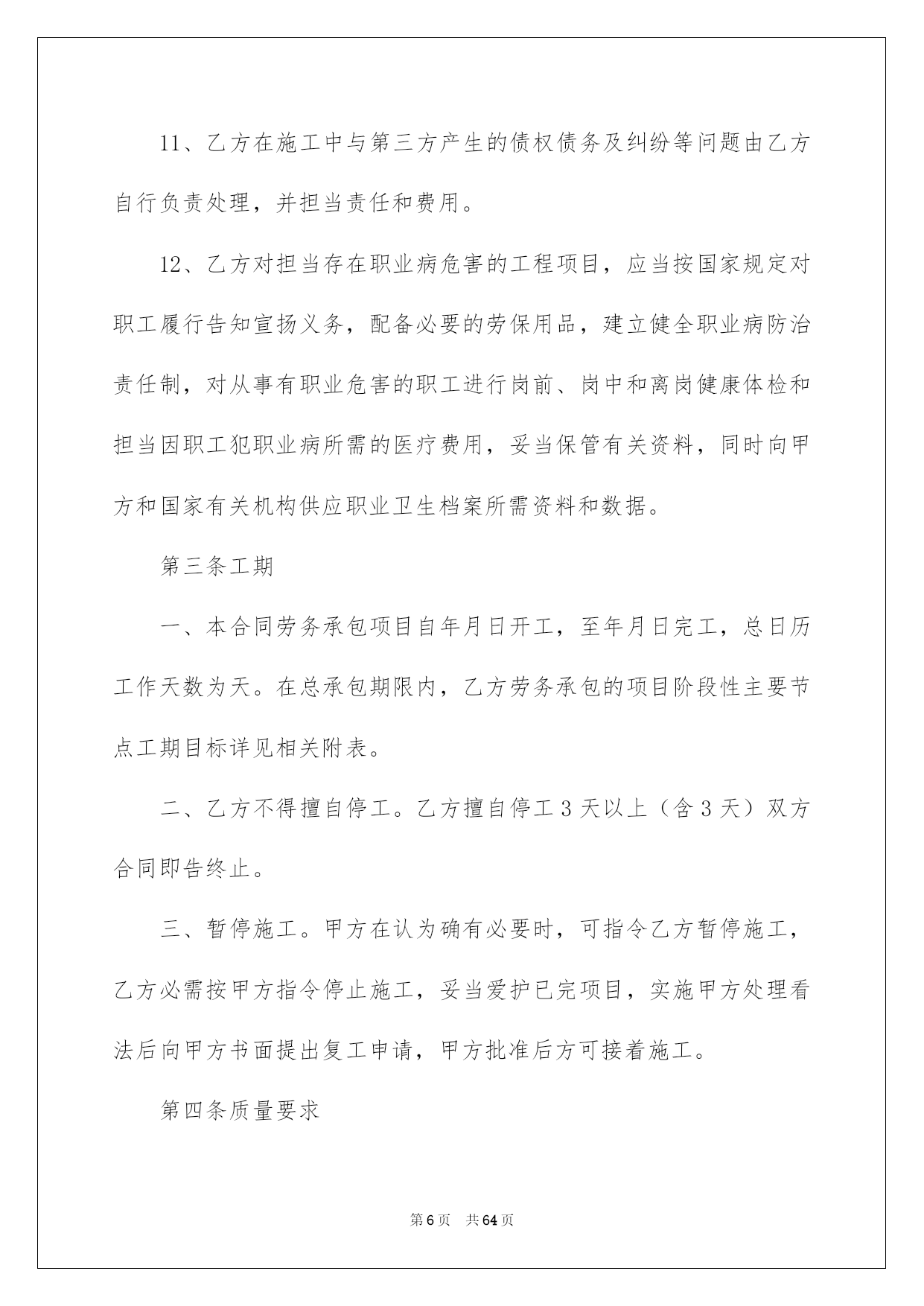 11、乙方在施工中与第三方产生的债权债务及纠纷等问题由乙方自行负责处理，并担当责任和费用。

12、乙方对担当存在职业病危害的工程项目，应当按国家规定对职工履行告知宣扬义务，配备必要的劳保用品，建立健全职业病防治责任制，对从事有职业危害的职工进行岗前、岗中和离岗健康体检和担当因职工犯职业病所需的医疗费用，妥当保管有关资料，同时向甲方和国家有关机构供应职业卫生档案所需资料和数据。

第三条工期

一、本合同劳务承包项目自年月日开工，至年月日完工，总日历工作天数为天。在总承包期限内，乙方劳务承包的项目阶段性主要节点工期目标详见相关附表。

二、乙方不得擅自停工。乙方擅自停工3天以上（含3天）双方合同即告终止。

三、暂停施工。甲方在认为确有必要时，可指令乙方暂停施工，乙方必需按甲方指令停止施工，妥当爱护已完项目，实施甲方处理看法后向甲方书面提出复工申请，甲方批准后方可接着施工。

第四条质量要求

第6页　共64页